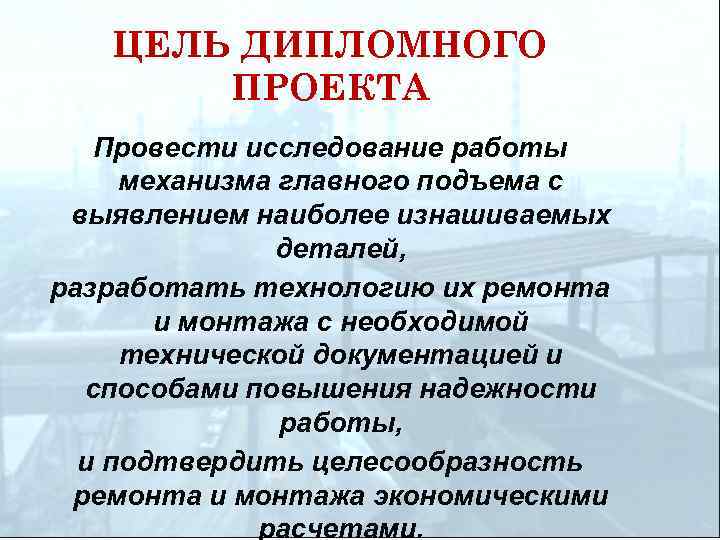 ЦЕЛЬ ДИПЛОМНОГО ПРОЕКТА

Провести исследование работы механизма главного подъема с выявлением наиболее изнашиваемых деталей,
разработать технологию их ремонта и монтажа с необходимой технической документацией и способами повышения надежности работы,
и подтвердить целесообразность ремонта и монтажа экономическими расчетами.